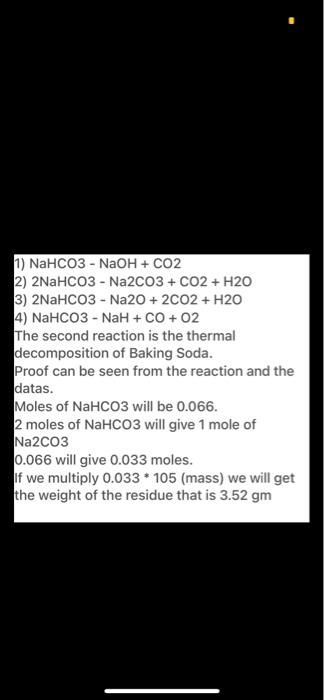 1) NaHCO3 - NaOH + CO2
2) 2NaHCO3 - Na2CO3 + CO2 + H2O
3) 2NaHCO3 - Na2O + 2CO2 + H2O
4) NaHCO3 - NaH + CO + O2
The second reaction is the thermal decomposition of Baking Soda.
Proof can be seen from the reaction and the datas.
Moles of NaHCO3 will be 0.066.
2 moles of NaHCO3 will give 1 mole of Na2CO3
0.066 will give 0.033 moles.
If we multiply 0.033 * 105 (mass) we will get the weight of the residue that is 3.52 gm